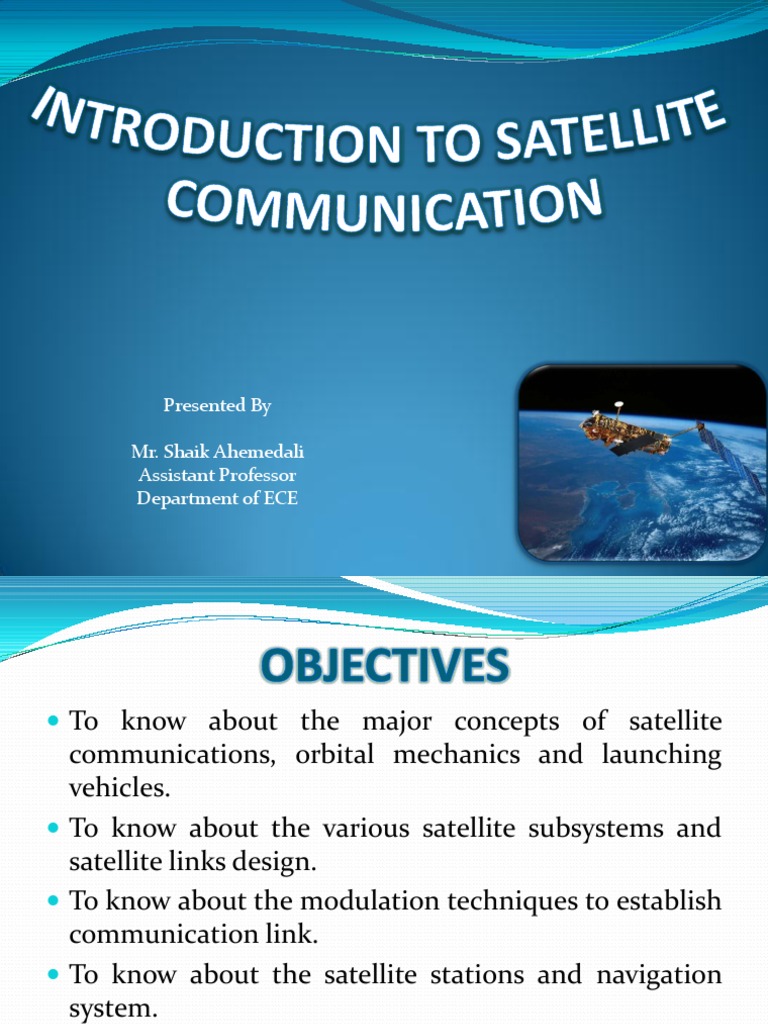 INTRODUCTION TO SATELLITE COMMUNICATION

Presented By

Mr. Shaik Ahemedali
Assistant Professor
Department of ECE

OBJECTIVES

• To know about the major concepts of satellite communications, orbital mechanics and launching vehicles.
• To know about the various satellite subsystems and satellite links design.
• To know about the modulation techniques to establish communication link.
• To know about the satellite stations and navigation system.